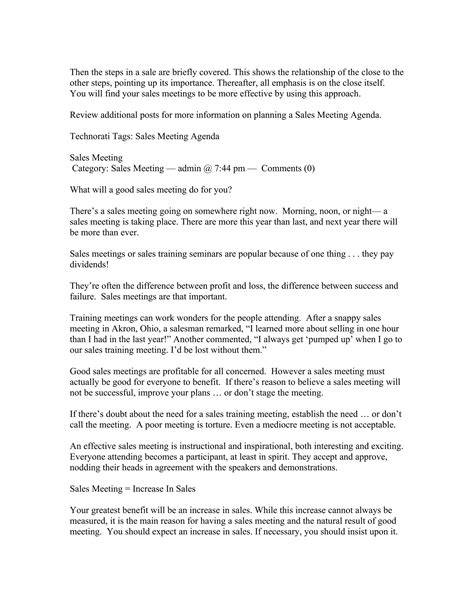 Then the steps in a sale are briefly covered. This shows the relationship of the close to the other steps, pointing up its importance. Thereafter, all emphasis is on the close itself. You will find your sales meetings to be more effective by using this approach.

Review additional posts for more information on planning a Sales Meeting Agenda.

Technorati Tags: Sales Meeting Agenda

Sales Meeting
Category: Sales Meeting — admin @ 7:44 pm — Comments (0)

What will a good sales meeting do for you?

There's a sales meeting going on somewhere right now. Morning, noon, or night— a sales meeting is taking place. There are more this year than last, and next year there will be more than ever.

Sales meetings or sales training seminars are popular because of one thing . . . they pay dividends!

They're often the difference between profit and loss, the difference between success and failure. Sales meetings are that important.

Training meetings can work wonders for the people attending. After a snappy sales meeting in Akron, Ohio, a salesman remarked, "I learned more about selling in one hour than I had in the last year!" Another commented, "I always get 'pumped up' when I go to our sales training meeting. I'd be lost without them."

Good sales meetings are profitable for all concerned. However a sales meeting must actually be good for everyone to benefit. If there's reason to believe a sales meeting will not be successful, improve your plans … or don't stage the meeting.

If there's doubt about the need for a sales training meeting, establish the need … or don't call the meeting. A poor meeting is torture. Even a mediocre meeting is not acceptable.

An effective sales meeting is instructional and inspirational, both interesting and exciting. Everyone attending becomes a participant, at least in spirit. They accept and approve, nodding their heads in agreement with the speakers and demonstrations.

Sales Meeting = Increase In Sales

Your greatest benefit will be an increase in sales. While this increase cannot always be measured, it is the main reason for having a sales meeting and the natural result of good meeting. You should expect an increase in sales. If necessary, you should insist upon it.